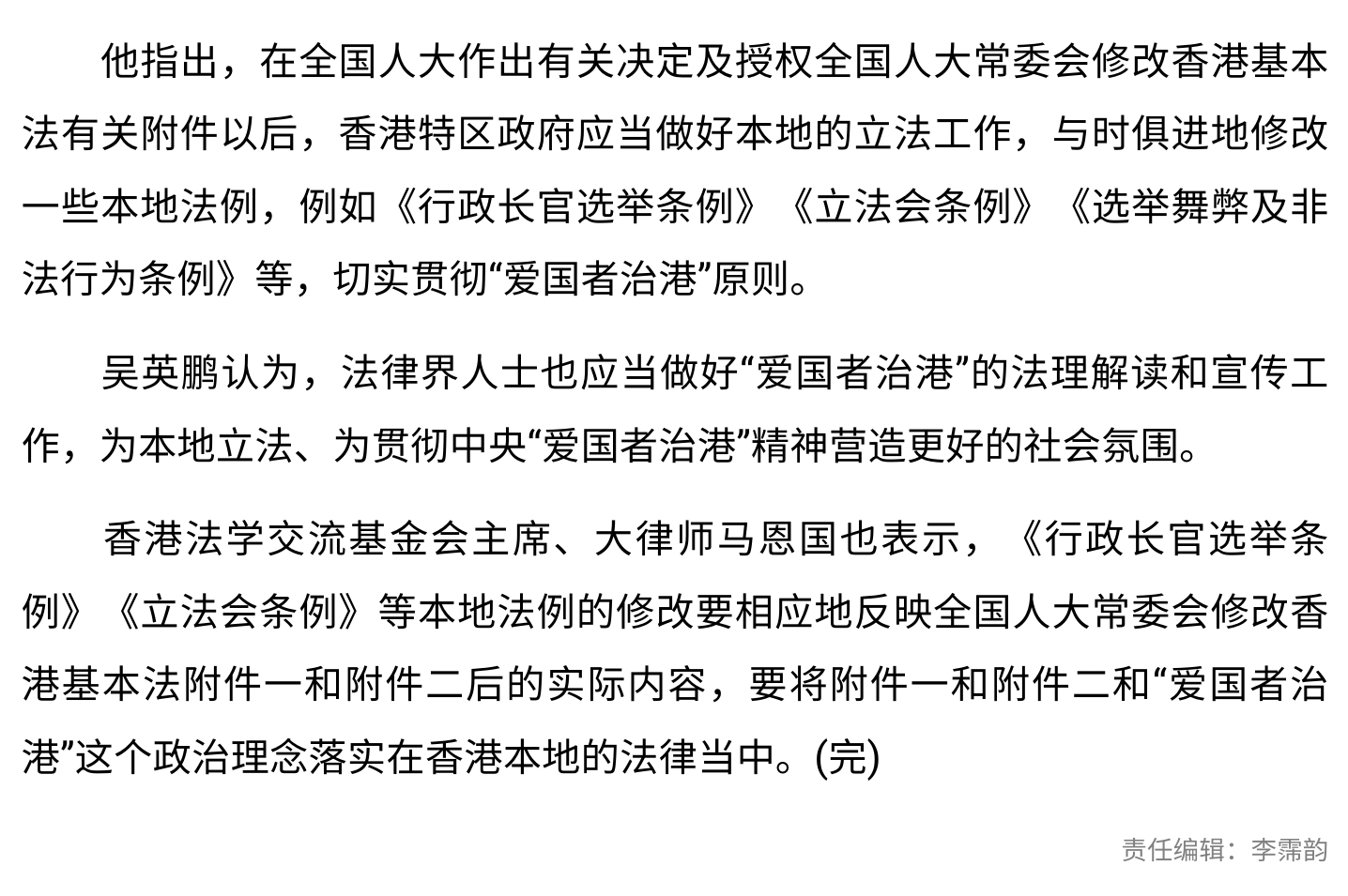 他指出，在全国人大作出有关决定及授权全国人大常委会修改香港基本法有关附件以后，香港特区政府应当做好本地的立法工作，与时俱进地修改一些本地法例，例如《行政长官选举条例》《立法会条例》《选举舞弊及非法行为条例》等，切实贯彻“爱国者治港”原则。

吴英鹏认为，法律界人士也应当做好“爱国者治港”的法理解读和宣传工作，为本地立法、为贯彻中央“爱国者治港”精神营造更好的社会氛围。

香港法学交流基金会主席、大律师马恩国也表示，《行政长官选举条例》《立法会条例》等本地法例的修改要相应地反映全国人大常委会修改香港基本法附件一和附件二后的实际内容，要将附件一和附件二和“爱国者治港”这个政治理念落实在香港本地的法律当中。(完)

责任编辑：李霈韵